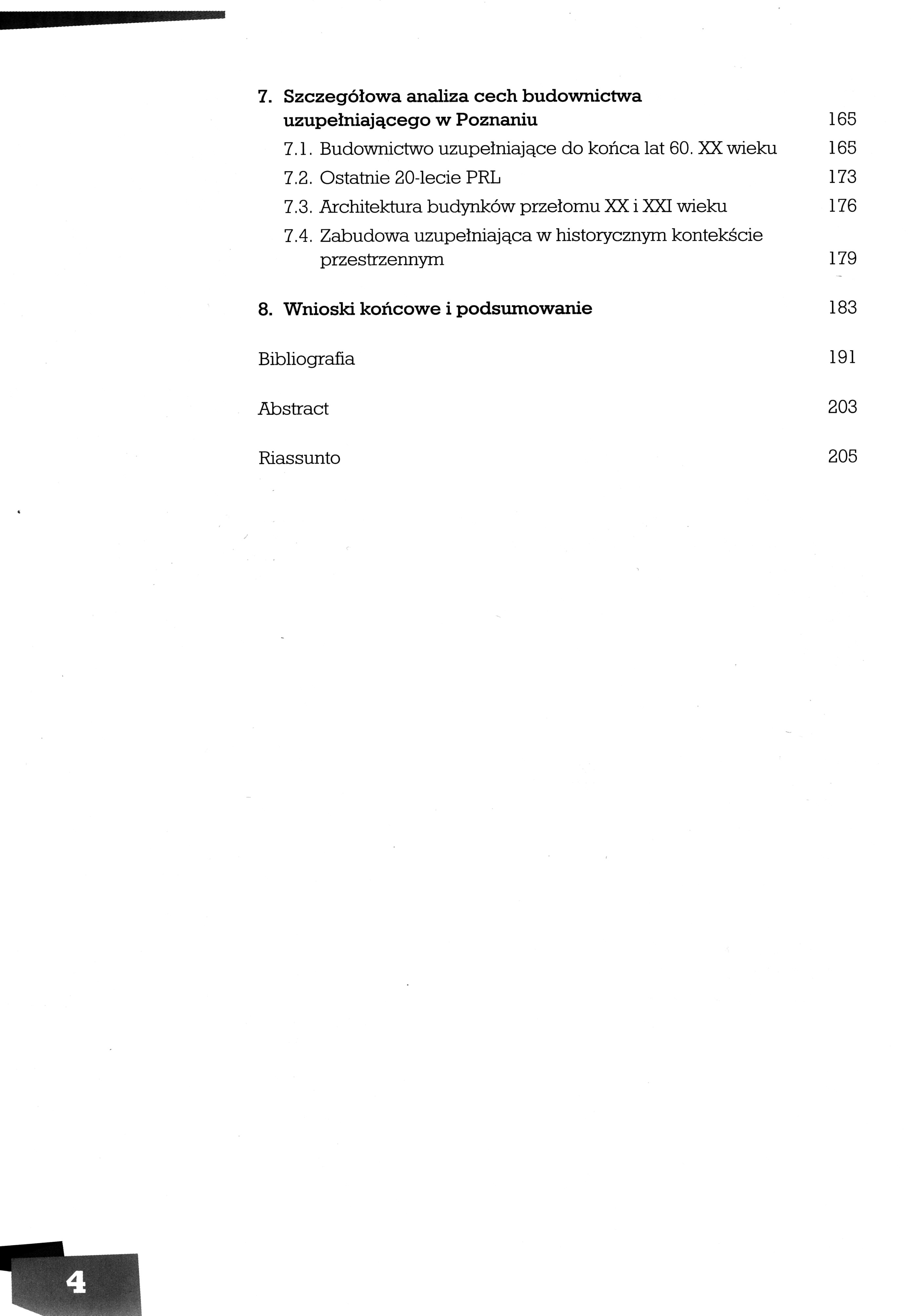 7. Szczegółowa analiza cech budownictwa uzupełniającego w Poznaniu 165

7.1. Budownictwo uzupełniające do końca lat 60. XX wieku 165

7.2. Ostatnie 20-lecie PRL 173

7.3. Architektura budynków przełomu XX i XXI wieku 176

7.4. Zabudowa uzupełniająca w historycznym kontekście przestrzennym 179

8. Wnioski końcowe i podsumowanie 183

Bibliografia 191

Abstract 203

Riassunto 205

4